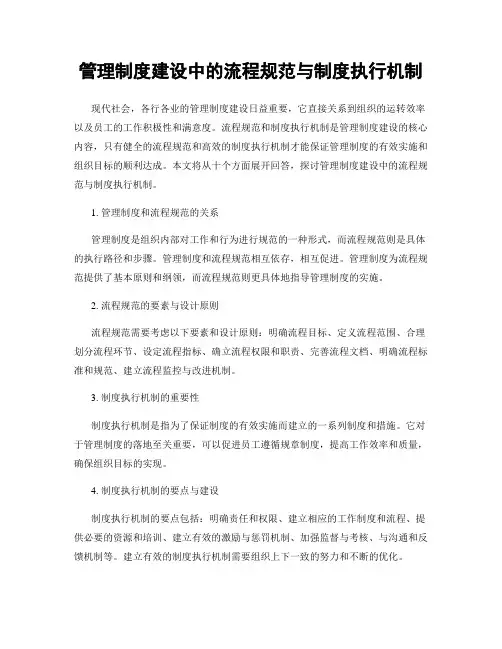 管理制度建设中的流程规范与制度执行机制

现代社会，各行各业的管理制度建设日益重要，它直接关系到组织的运转效率以及员工的工作积极性和满意度。流程规范和制度执行机制是管理制度建设的核心内容，只有健全的流程规范和高效的制度执行机制才能保证管理制度的有效实施和组织目标的顺利达成。本文将从十个方面展开回答，探讨管理制度建设中的流程规范与制度执行机制。

1. 管理制度和流程规范的关系

管理制度是组织内部对工作和行为进行规范的一种形式，而流程规范则是具体的执行路径和步骤。管理制度和流程规范相互依存，相互促进。管理制度为流程规范提供了基本原则和纲领，而流程规范则更具体地指导管理制度的实施。

2. 流程规范的要素与设计原则

流程规范需要考虑以下要素和设计原则：明确流程目标、定义流程范围、合理划分流程环节、设定流程指标、确立流程权限和职责、完善流程文档、明确流程标准和规范、建立流程监控与改进机制。

3. 制度执行机制的重要性

制度执行机制是指为了保证制度的有效实施而建立的一系列制度和措施。它对于管理制度的落地至关重要，可以促进员工遵循规章制度，提高工作效率和质量，确保组织目标的实现。

4. 制度执行机制的要点与建设

制度执行机制的要点包括：明确责任和权限、建立相应的工作制度和流程、提供必要的资源和培训、建立有效的激励与惩罚机制、加强监督与考核、与沟通和反馈机制等。建立有效的制度执行机制需要组织上下一致的努力和不断的优化。